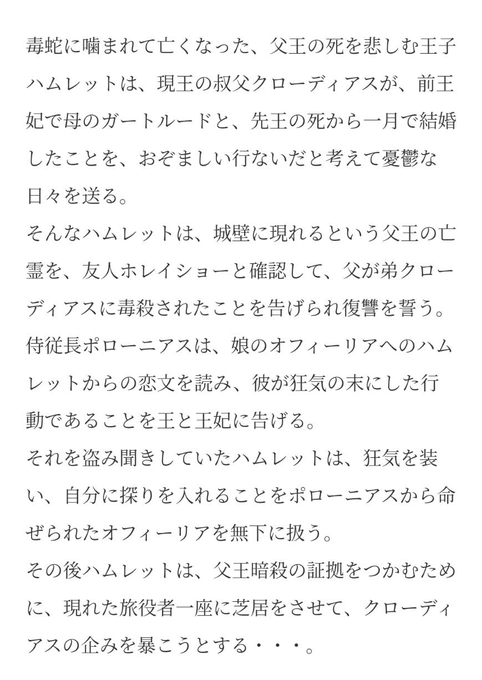 毒蛇に噛まれて亡くなった、父王の死を悲しむ王子ハムレットは、現王の叔父クローディアスが、前王妃で母のガートルードと、先王の死から一月で結婚したことを、おぞましい行ないだと考えて憂鬱な日々を送る。

そんなハムレットは、城壁に現れるという父王の亡霊を、友人ホレイショーと確認して、父が弟クローディアスに毒殺されたことを告げられ復讐を誓う。

侍従長ポローニアスは、娘のオフィーリアへのハムレットからの恋文を読み、彼が狂気の末にした行動であることを王と王妃に告げる。

それを盗み聞きしていたハムレットは、狂気を装い、自分に探りを入れることをポローニアスから命ぜられたオフィーリアを無下に扱う。

その後ハムレットは、父王暗殺の証拠をつかむために、現れた旅役者一座に芝居をさせて、クローディアスの企みを暴こうとする・・・。